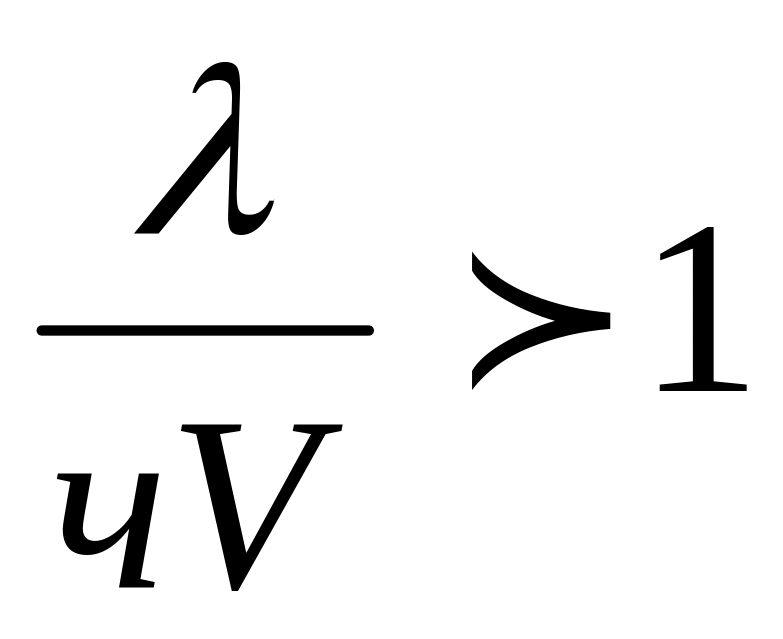 $\frac{\lambda}{чV} \succ 1$